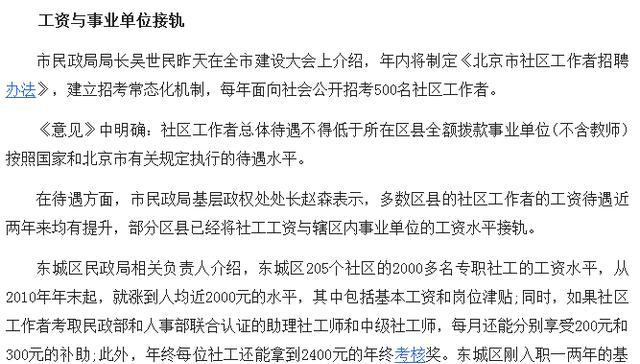 工资与事业单位接轨

市民政局局长吴世民昨天在全市建设大会上介绍，年内将制定《北京市社区工作者招聘办法》，建立招考常态化机制，每年面向社会公开招考500名社区工作者。

《意见》中明确：社区工作者总体待遇不得低于所在区县全额拨款事业单位(不含教师)按照国家和北京市有关规定执行的待遇水平。

在待遇方面，市民政局基层政权处处长赵森表示，多数区县的社区工作者的工资待遇近两年来均有提升，部分区县已经将社工工资与辖区内事业单位的工资水平接轨。

东城区民政局相关负责人介绍，东城区205个社区的2000多名专职社工的工资水平，从2010年年末起，就涨到人均近2000元的水平，其中包括基本工资和岗位津贴；同时，如果社区工作者考取民政部和人事部联合认证的助理社工师和中级社工师，每月还能分别享受200元和300元的补助；此外，年终每位社工还能拿到2400元的年终考核奖。东城区刚入职一两年的基